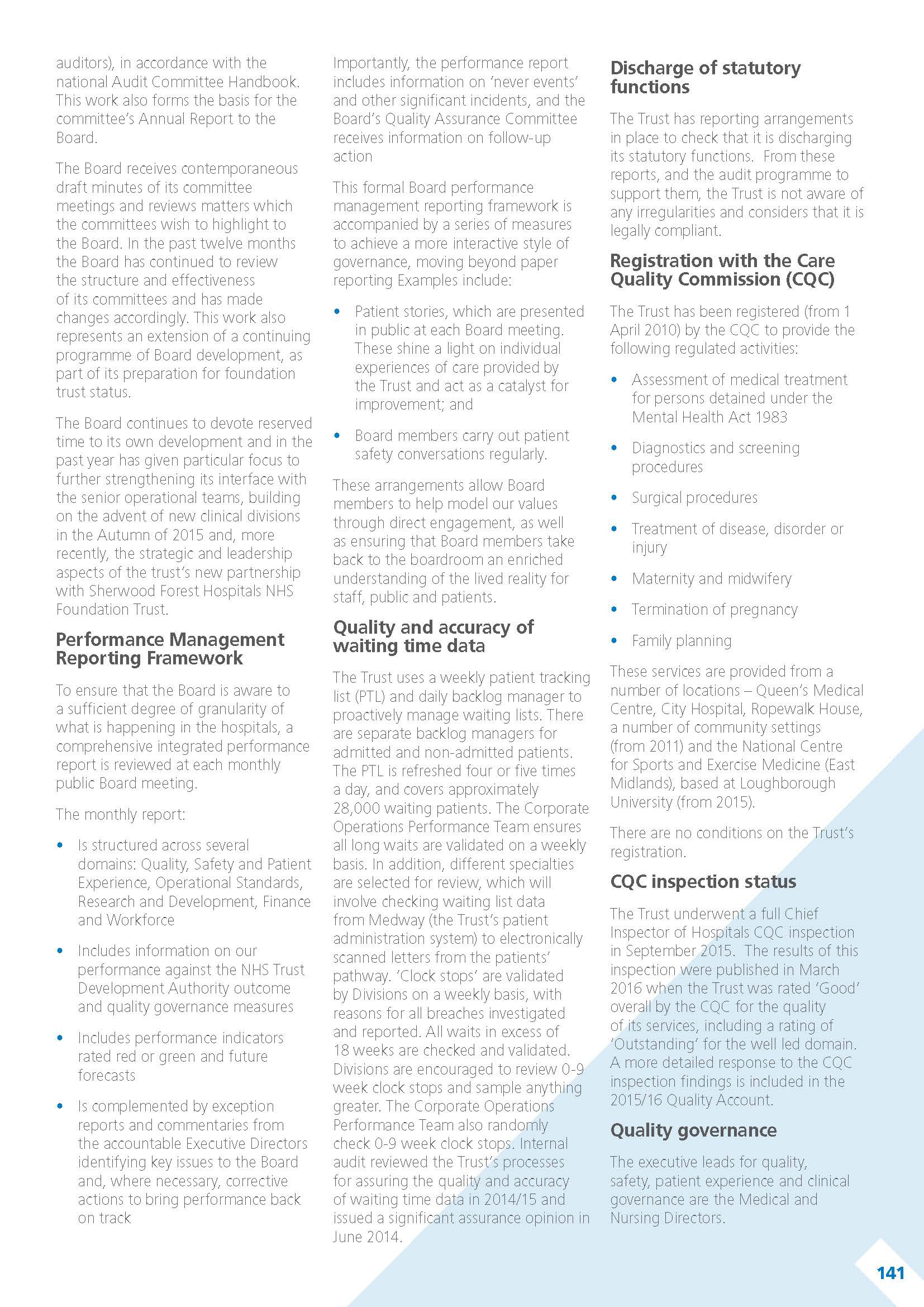 auditors), in accordance with the national Audit Committee Handbook. This work also forms the basis for the committee's Annual Report to the Board.

The Board receives contemporaneous draft minutes of its committee meetings and reviews matters which the committees wish to highlight to the Board. In the past twelve months the Board has continued to review the structure and effectiveness of its committees and has made changes accordingly. This work also represents an extension of a continuing programme of Board development, as part of its preparation for foundation trust status.

The Board continues to devote reserved time to its own development and in the past year has given particular focus to further strengthening its interface with the senior operational teams, building on the advent of new clinical divisions in the Autumn of 2015 and, more recently, the strategic and leadership aspects of the trust's new partnership with Sherwood Forest Hospitals NHS Foundation Trust.

Performance Management Reporting Framework

To ensure that the Board is aware to a sufficient degree of granularity of what is happening in the hospitals, a comprehensive integrated performance report is reviewed at each monthly public Board meeting.

The monthly report:

• Is structured across several domains: Quality, Safety and Patient Experience, Operational Standards, Research and Development, Finance and Workforce

• Includes information on our performance against the NHS Trust Development Authority outcome and quality governance measures

• Includes performance indicators rated red or green and future forecasts

• Is complemented by exception reports and commentaries from the accountable Executive Directors identifying key issues to the Board and, where necessary, corrective actions to bring performance back on track

Importantly, the performance report includes information on 'never events' and other significant incidents, and the Board's Quality Assurance Committee receives information on follow-up action

This formal Board performance management reporting framework is accompanied by a series of measures to achieve a more interactive style of governance, moving beyond paper reporting Examples include:

• Patient stories, which are presented in public at each Board meeting. These shine a light on individual experiences of care provided by the Trust and act as a catalyst for improvement; and

• Board members carry out patient safety conversations regularly.

These arrangements allow Board members to help model our values through direct engagement, as well as ensuring that Board members take back to the boardroom an enriched understanding of the lived reality for staff, public and patients.

Quality and accuracy of waiting time data

The Trust uses a weekly patient tracking list (PTL) and daily backlog manager to proactively manage waiting lists. There are separate backlog managers for admitted and non-admitted patients. The PTL is refreshed four or five times a day, and covers approximately 28,000 waiting patients. The Corporate Operations Performance Team ensures all long waits are validated on a weekly basis. In addition, different specialties are selected for review, which will involve checking waiting list data from Medway (the Trust's patient administration system) to electronically scanned letters from the patients' pathway. 'Clock stops' are validated by Divisions on a weekly basis, with reasons for all breaches investigated and reported. All waits in excess of 18 weeks are checked and validated. Divisions are encouraged to review 0-9 week clock stops and sample anything greater. The Corporate Operations Performance Team also randomly check 0-9 week clock stops. Internal audit reviewed the Trust's processes for assuring the quality and accuracy of waiting time data in 2014/15 and issued a significant assurance opinion in June 2014.

Discharge of statutory functions

The Trust has reporting arrangements in place to check that it is discharging its statutory functions. From these reports, and the audit programme to support them, the Trust is not aware of any irregularities and considers that it is legally compliant.

Registration with the Care Quality Commission (CQC)

The Trust has been registered (from 1 April 2010) by the CQC to provide the following regulated activities:

• Assessment of medical treatment for persons detained under the Mental Health Act 1983

• Diagnostics and screening procedures

• Surgical procedures

• Treatment of disease, disorder or injury

• Maternity and midwifery

• Termination of pregnancy

• Family planning

These services are provided from a number of locations – Queen's Medical Centre, City Hospital, Ropewalk House, a number of community settings (from 2011) and the National Centre for Sports and Exercise Medicine (East Midlands), based at Loughborough University (from 2015).

There are no conditions on the Trust's registration.

CQC inspection status

The Trust underwent a full Chief Inspector of Hospitals CQC inspection in September 2015. The results of this inspection were published in March 2016 when the Trust was rated 'Good' overall by the CQC for the quality of its services, including a rating of 'Outstanding' for the well led domain. A more detailed response to the CQC inspection findings is included in the 2015/16 Quality Account.

Quality governance

The executive leads for quality, safety, patient experience and clinical governance are the Medical and Nursing Directors.

141